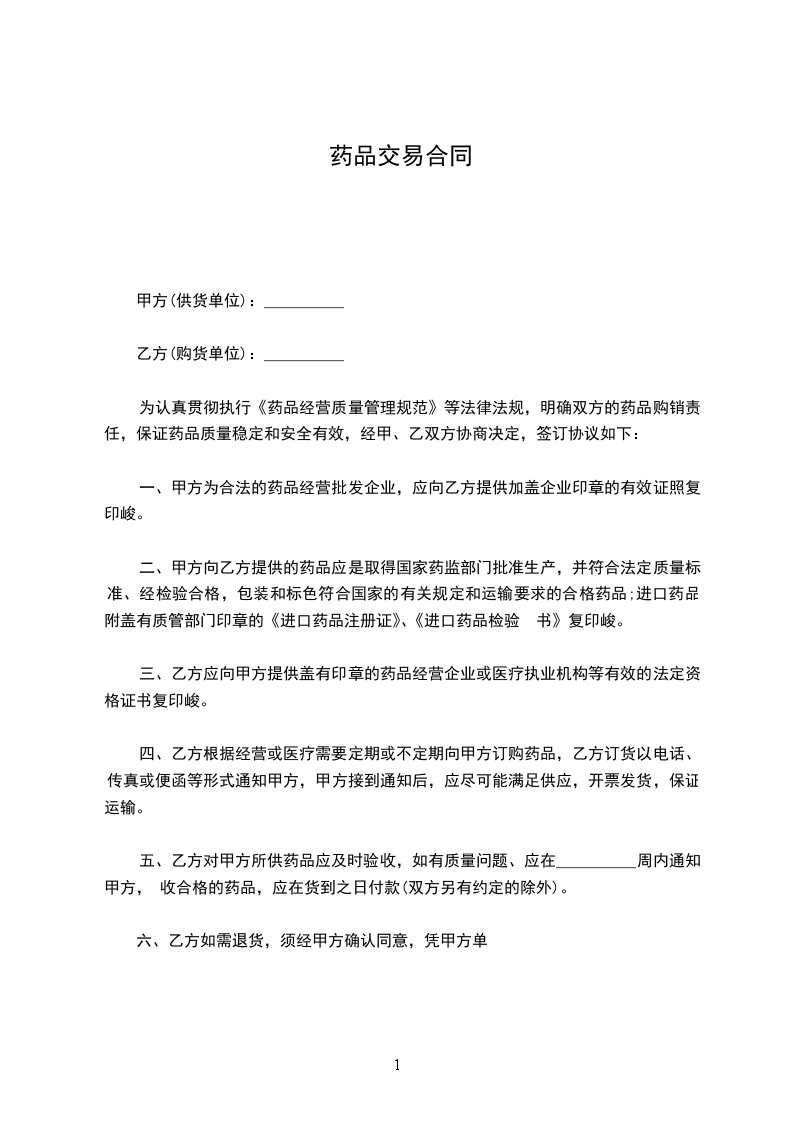 药品交易合同

甲方(供货单位)：__________

乙方(购货单位)：__________

为认真贯彻执行《药品经营质量管理规范》等法律法规，明确双方的药品购销责任，保证药品质量稳定和安全有效，经甲、乙双方协商决定，签订协议如下：

一、甲方为合法的药品经营批发企业，应向乙方提供加盖企业印章的有效证照复印峻。

二、甲方向乙方提供的药品应是取得国家药监部门批准生产，并符合法定质量标准、经检验合格，包装和标色符合国家的有关规定和运输要求的合格药品；进口药品附盖有质管部门印章的《进口药品注册证》、《进口药品检验　书》复印峻。

三、乙方应向甲方提供盖有印章的药品经营企业或医疗执业机构等有效的法定资格证书复印峻。

四、乙方根据经营或医疗需要定期或不定期向甲方订购药品，乙方订货以电话、传真或便函等形式通知甲方，甲方接到通知后，应尽可能满足供应，开票发货，保证运输。

五、乙方对甲方所供药品应及时验收，如有质量问题、应在__________周内通知甲方，　收合格的药品，应在货到之日付款(双方另有约定的除外)。

六、乙方如需退货，须经甲方确认同意，凭甲方单

1